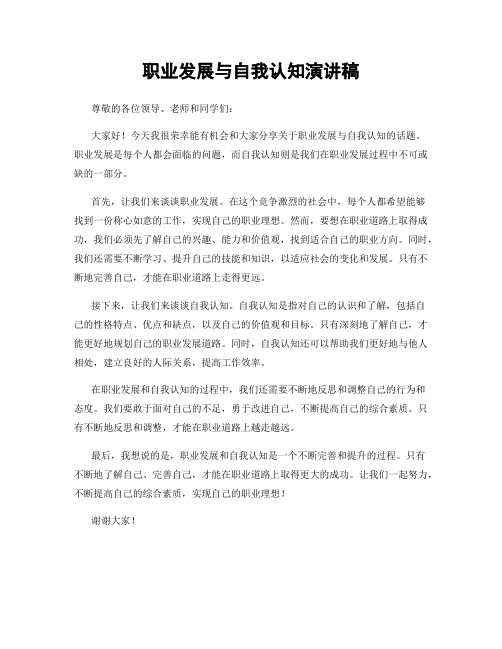 职业发展与自我认知演讲稿

尊敬的各位领导、老师和同学们：

大家好！今天我很荣幸能有机会和大家分享关于职业发展与自我认知的话题。职业发展是每个人都会面临的问题，而自我认知则是我们在职业发展过程中不可或缺的一部分。

首先，让我们来谈谈职业发展。在这个竞争激烈的社会中，每个人都希望能够找到一份称心如意的工作，实现自己的职业理想。然而，要想在职业道路上取得成功，我们必须先了解自己的兴趣、能力和价值观，找到适合自己的职业方向。同时，我们还需要不断学习、提升自己的技能和知识，以适应社会的变化和发展。只有不断地完善自己，才能在职业道路上走得更远。

接下来，让我们来谈谈自我认知。自我认知是指对自己的认识和了解，包括自己的性格特点、优点和缺点，以及自己的价值观和目标。只有深刻地了解自己，才能更好地规划自己的职业发展道路。同时，自我认知还可以帮助我们更好地与他人相处，建立良好的人际关系，提高工作效率。

在职业发展和自我认知的过程中，我们还需要不断地反思和调整自己的行为和态度。我们要敢于面对自己的不足，勇于改进自己，不断提高自己的综合素质。只有不断地反思和调整，才能在职业道路上越走越远。

最后，我想说的是，职业发展和自我认知是一个不断完善和提升的过程。只有不断地了解自己、完善自己，才能在职业道路上取得更大的成功。让我们一起努力，不断提高自己的综合素质，实现自己的职业理想！

谢谢大家！